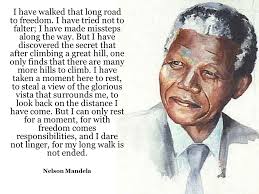 I have walked that long road to freedom. I have tried not to falter; I have made missteps along the way. But I have discovered the secret that after climbing a great hill, one only finds that there are many more hills to climb. I have taken a moment here to rest, to steal a view of the glorious vista that surrounds me, to look back on the distance I have come. But I can only rest for a moment, for with freedom comes responsibilities, and I dare not linger, for my long walk is not ended.

Nelson Mandela